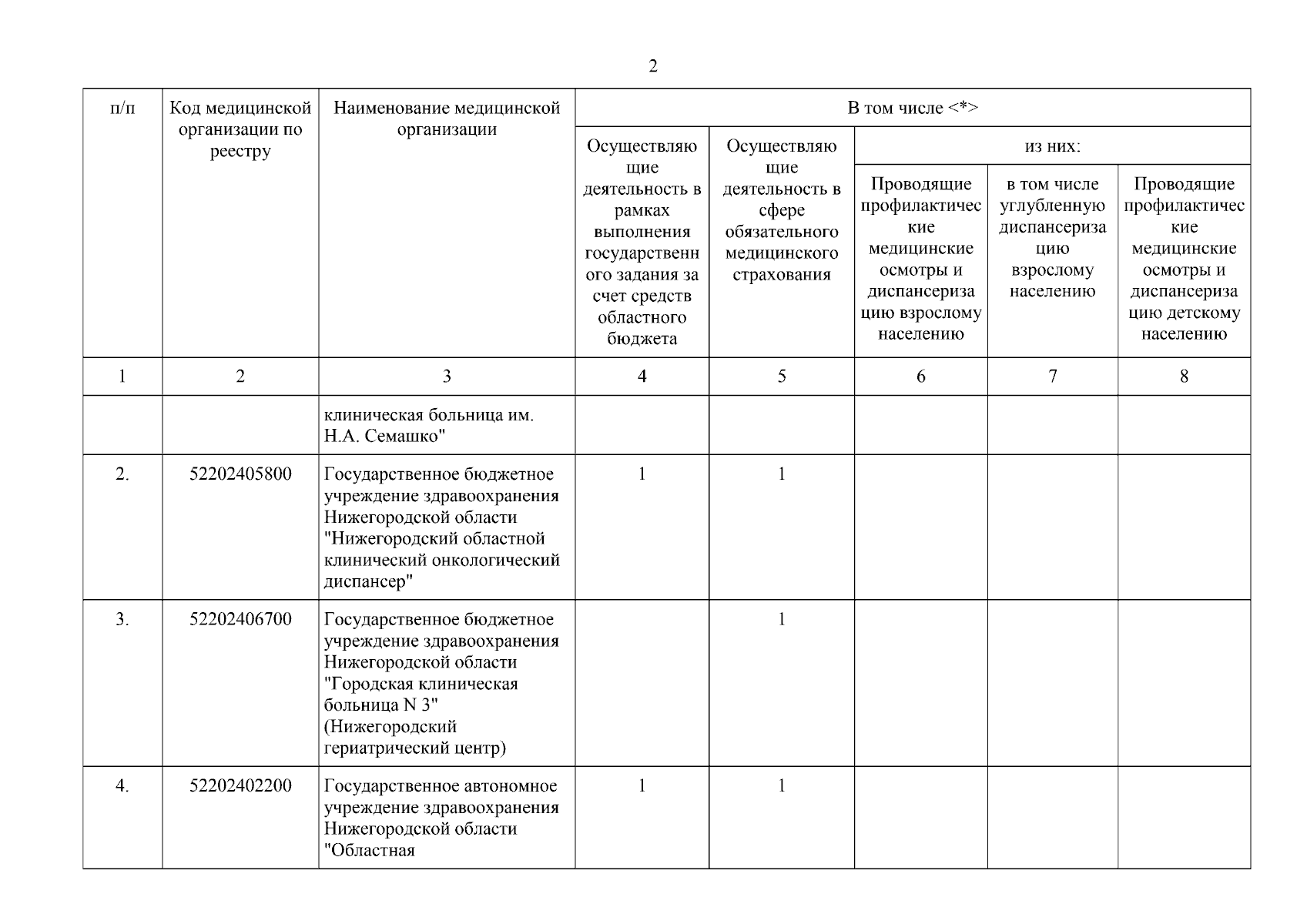 2

| п/п | Код медицинской организации по реестру | Наименование медицинской организации | В том числе <*> | | | | |
|---|---|---|---|---|---|---|---|
| | | | Осуществляющие деятельность в рамках выполнения государственного задания за счет средств областного бюджета | Осуществляющие деятельность в сфере обязательного медицинского страхования | из них: | | |
| | | | | | Проводящие профилактические медицинские осмотры и диспансеризацию взрослому населению | в том числе углубленную диспансеризацию взрослому населению | Проводящие профилактические медицинские осмотры и диспансеризацию детскому населению |
| 1 | 2 | 3 | 4 | 5 | 6 | 7 | 8 |
| | | клиническая больница им. Н.А. Семашко" | | | | | |
| 2. | 52202405800 | Государственное бюджетное учреждение здравоохранения Нижегородской области "Нижегородский областной клинический онкологический диспансер" | 1 | 1 | | | |
| 3. | 52202406700 | Государственное бюджетное учреждение здравоохранения Нижегородской области "Городская клиническая больница N 3" (Нижегородский гериатрический центр) | | 1 | | | |
| 4. | 52202402200 | Государственное автономное учреждение здравоохранения Нижегородской области "Областная | 1 | 1 | | | |